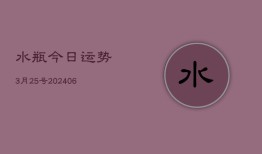 水瓶今日运势

3月25号202406

水